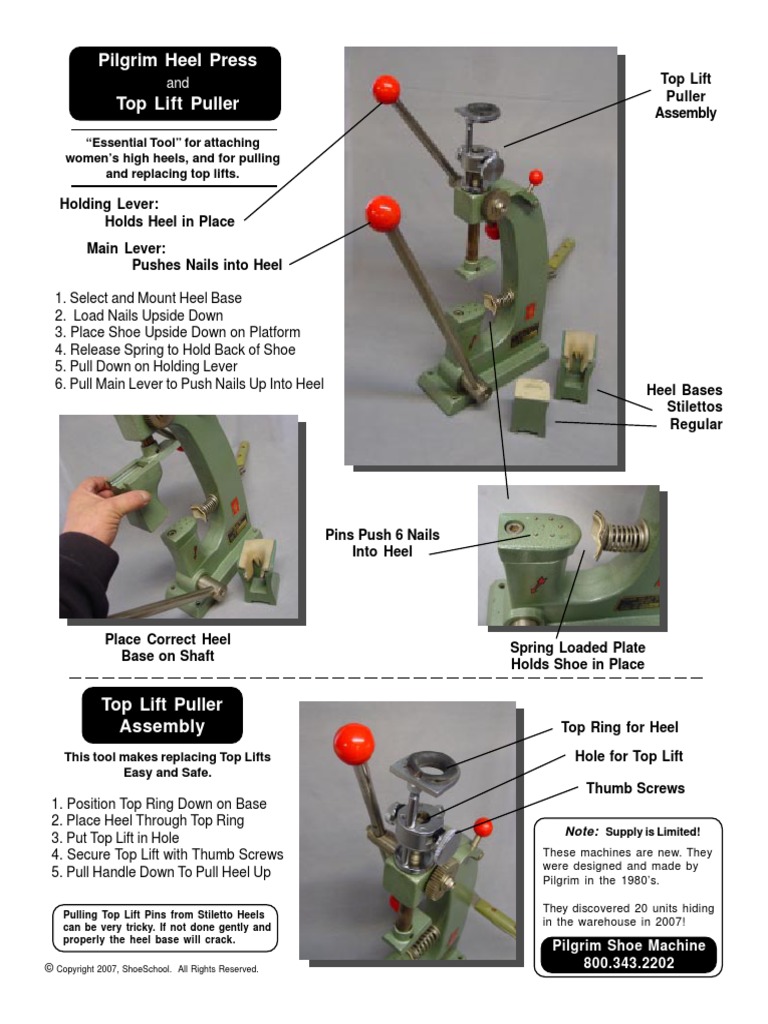 Pilgrim Heel Press
and
Top Lift Puller

"Essential Tool" for attaching women's high heels, and for pulling and replacing top lifts.

Holding Lever:
Holds Heel in Place

Main Lever:
Pushes Nails into Heel

1. Select and Mount Heel Base
2. Load Nails Upside Down
3. Place Shoe Upside Down on Platform
4. Release Spring to Hold Back of Shoe
5. Pull Down on Holding Lever
6. Pull Main Lever to Push Nails Up Into Heel

Top Lift Puller Assembly

Heel Bases
Stilettos
Regular

Pins Push 6 Nails Into Heel

Place Correct Heel Base on Shaft

Spring Loaded Plate Holds Shoe in Place

Top Lift Puller Assembly

This tool makes replacing Top Lifts Easy and Safe.

1. Position Top Ring Down on Base
2. Place Heel Through Top Ring
3. Put Top Lift in Hole
4. Secure Top Lift with Thumb Screws
5. Pull Handle Down To Pull Heel Up

Pulling Top Lift Pins from Stiletto Heels can be very tricky. If not done gently and properly the heel base will crack.

© Copyright 2007, ShoeSchool. All Rights Reserved.

Top Ring for Heel

Hole for Top Lift

Thumb Screws

Note: Supply is Limited!

These machines are new. They were designed and made by Pilgrim in the 1980's.

They discovered 20 units hiding in the warehouse in 2007!

Pilgrim Shoe Machine
800.343.2202